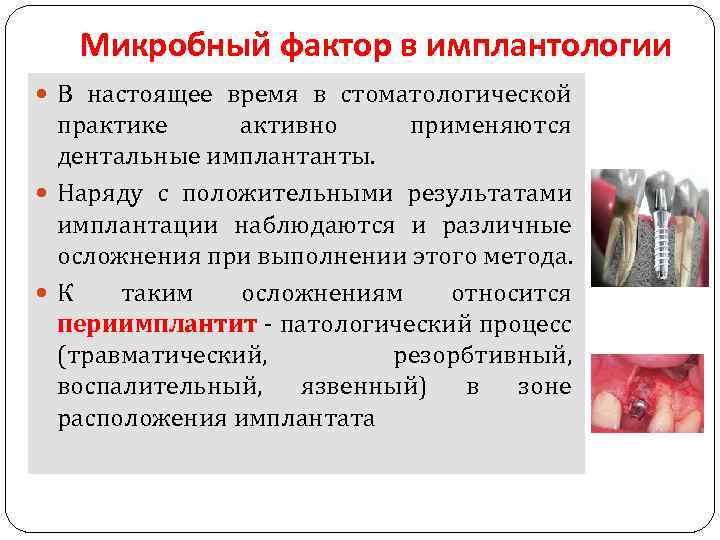 Микробный фактор в имплантологии

• В настоящее время в стоматологической практике активно применяются дентальные имплантанты.

• Наряду с положительными результатами имплантации наблюдаются и различные осложнения при выполнении этого метода.

• К таким осложнениям относится периимплантит - патологический процесс (травматический, резорбтивный, воспалительный, язвенный) в зоне расположения имплантата